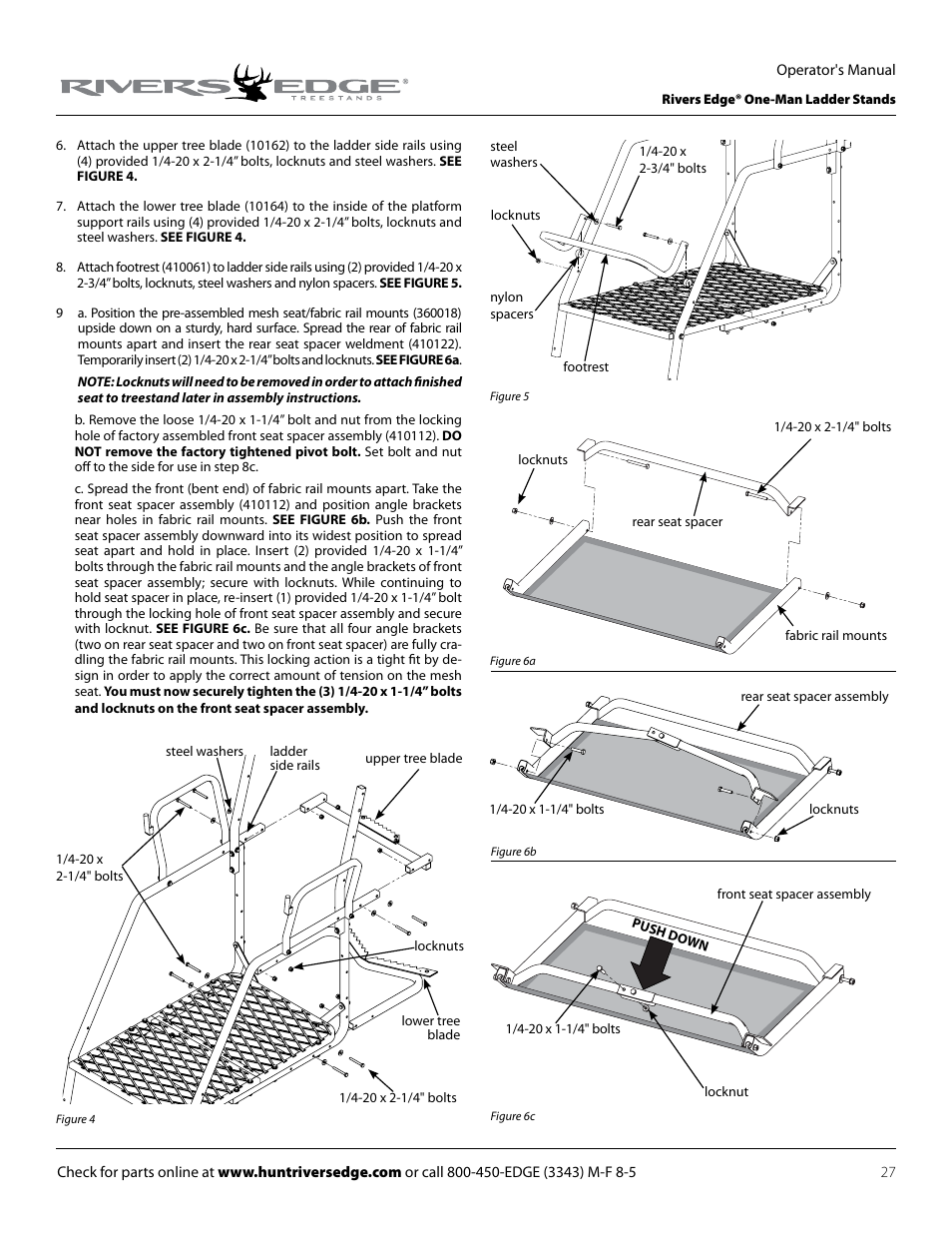 RIVERS EDGE® TREESTANDS

Operator's Manual

Rivers Edge® One-Man Ladder Stands

6. Attach the upper tree blade (10162) to the ladder side rails using (4) provided 1/4-20 x 2-1/4" bolts, locknuts and steel washers. SEE FIGURE 4.

7. Attach the lower tree blade (10164) to the inside of the platform support rails using (4) provided 1/4-20 x 2-1/4" bolts, locknuts and steel washers. SEE FIGURE 4.

8. Attach footrest (410061) to ladder side rails using (2) provided 1/4-20 x 2-3/4" bolts, locknuts, steel washers and nylon spacers. SEE FIGURE 5.

9 a. Position the pre-assembled mesh seat/fabric rail mounts (360018) upside down on a sturdy, hard surface. Spread the rear of fabric rail mounts apart and insert the rear seat spacer weldment (410122). Temporarily insert (2) 1/4-20 x 2-1/4" bolts and locknuts. SEE FIGURE 6a.

NOTE: Locknuts will need to be removed in order to attach finished seat to treestand later in assembly instructions.

b. Remove the loose 1/4-20 x 1-1/4" bolt and nut from the locking hole of factory assembled front seat spacer assembly (410112). DO NOT remove the factory tightened pivot bolt. Set bolt and nut off to the side for use in step 8c.

c. Spread the front (bent end) of fabric rail mounts apart. Take the front seat spacer assembly (410112) and position angle brackets near holes in fabric rail mounts. SEE FIGURE 6b. Push the front seat spacer assembly downward into its widest position to spread seat apart and hold in place. Insert (2) provided 1/4-20 x 1-1/4" bolts through the fabric rail mounts and the angle brackets of front seat spacer assembly; secure with locknuts. While continuing to hold seat spacer in place, re-insert (1) provided 1/4-20 x 1-1/4" bolt through the locking hole of front seat spacer assembly and secure with locknut. SEE FIGURE 6c. Be sure that all four angle brackets (two on rear seat spacer and two on front seat spacer) are fully cradling the fabric rail mounts. This locking action is a tight fit by design in order to apply the correct amount of tension on the mesh seat. You must now securely tighten the (3) 1/4-20 x 1-1/4" bolts and locknuts on the front seat spacer assembly.

steel washers
ladder side rails
upper tree blade
1/4-20 x 2-1/4" bolts
locknuts
lower tree blade
1/4-20 x 2-1/4" bolts
Figure 4

steel washers
1/4-20 x 2-3/4" bolts
locknuts
nylon spacers
footrest
Figure 5

1/4-20 x 2-1/4" bolts
locknuts
rear seat spacer
fabric rail mounts
Figure 6a

rear seat spacer assembly
1/4-20 x 1-1/4" bolts
locknuts
Figure 6b

front seat spacer assembly
PUSH DOWN
1/4-20 x 1-1/4" bolts
locknut
Figure 6c

Check for parts online at www.huntriversedge.com or call 800-450-EDGE (3343) M-F 8-5
27